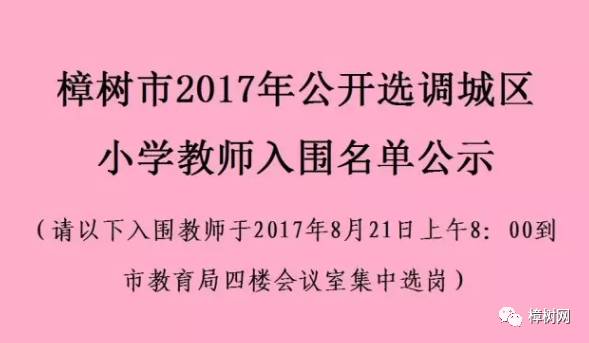 樟树市2017年公开选调城区小学教师入围名单公示

（请以下入围教师于2017年8月21日上午8：00到市教育局四楼会议室集中选岗）

樟树网